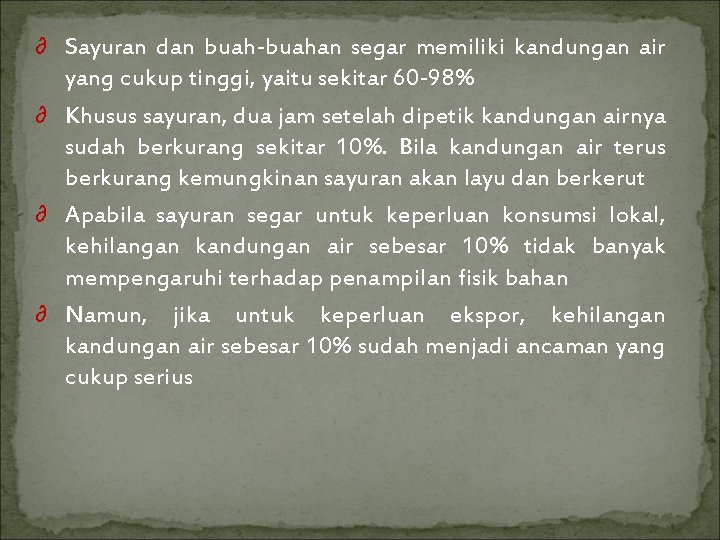 ∂ Sayuran dan buah-buahan segar memiliki kandungan air yang cukup tinggi, yaitu sekitar 60-98%

∂ Khusus sayuran, dua jam setelah dipetik kandungan airnya sudah berkurang sekitar 10%. Bila kandungan air terus berkurang kemungkinan sayuran akan layu dan berkerut

∂ Apabila sayuran segar untuk keperluan konsumsi lokal, kehilangan kandungan air sebesar 10% tidak banyak mempengaruhi terhadap penampilan fisik bahan

∂ Namun, jika untuk keperluan ekspor, kehilangan kandungan air sebesar 10% sudah menjadi ancaman yang cukup serius